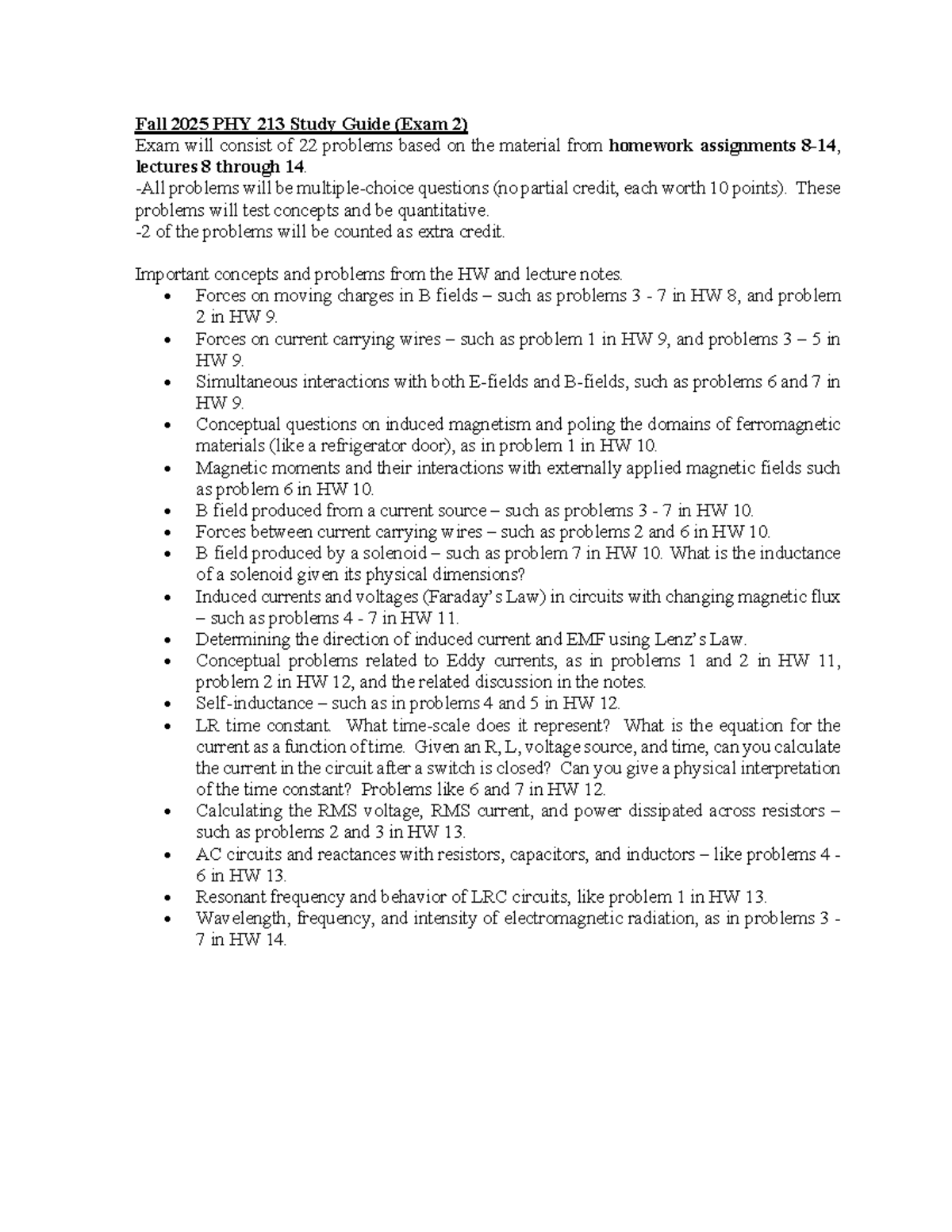 Fall 2025 PHY 213 Study Guide (Exam 2)
Exam will consist of 22 problems based on the material from homework assignments 8-14, lectures 8 through 14.
-All problems will be multiple-choice questions (no partial credit, each worth 10 points). These problems will test concepts and be quantitative.
-2 of the problems will be counted as extra credit.

Important concepts and problems from the HW and lecture notes.
• Forces on moving charges in B fields – such as problems 3 - 7 in HW 8, and problem 2 in HW 9.
• Forces on current carrying wires – such as problem 1 in HW 9, and problems 3 – 5 in HW 9.
• Simultaneous interactions with both E-fields and B-fields, such as problems 6 and 7 in HW 9.
• Conceptual questions on induced magnetism and poling the domains of ferromagnetic materials (like a refrigerator door), as in problem 1 in HW 10.
• Magnetic moments and their interactions with externally applied magnetic fields such as problem 6 in HW 10.
• B field produced from a current source – such as problems 3 - 7 in HW 10.
• Forces between current carrying wires – such as problems 2 and 6 in HW 10.
• B field produced by a solenoid – such as problem 7 in HW 10. What is the inductance of a solenoid given its physical dimensions?
• Induced currents and voltages (Faraday's Law) in circuits with changing magnetic flux – such as problems 4 - 7 in HW 11.
• Determining the direction of induced current and EMF using Lenz's Law.
• Conceptual problems related to Eddy currents, as in problems 1 and 2 in HW 11, problem 2 in HW 12, and the related discussion in the notes.
• Self-inductance – such as in problems 4 and 5 in HW 12.
• LR time constant. What time-scale does it represent? What is the equation for the current as a function of time. Given an R, L, voltage source, and time, can you calculate the current in the circuit after a switch is closed? Can you give a physical interpretation of the time constant? Problems like 6 and 7 in HW 12.
• Calculating the RMS voltage, RMS current, and power dissipated across resistors – such as problems 2 and 3 in HW 13.
• AC circuits and reactances with resistors, capacitors, and inductors – like problems 4 - 6 in HW 13.
• Resonant frequency and behavior of LRC circuits, like problem 1 in HW 13.
• Wavelength, frequency, and intensity of electromagnetic radiation, as in problems 3 - 7 in HW 14.